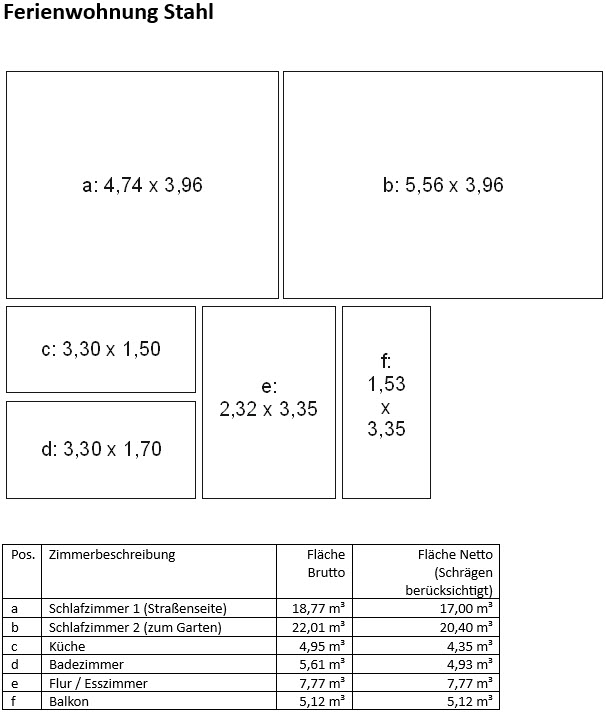 Ferienwohnung Stahl

a: 4,74 x 3,96

b: 5,56 x 3,96

c: 3,30 x 1,50

d: 3,30 x 1,70

e: 2,32 x 3,35

f: 1,53 x 3,35

| Pos. | Zimmerbeschreibung | Fläche Brutto | Fläche Netto (Schrägen berücksichtigt) |
|---|---|---|---|
| a | Schlafzimmer 1 (Straßenseite) | 18,77 m³ | 17,00 m³ |
| b | Schlafzimmer 2 (zum Garten) | 22,01 m³ | 20,40 m³ |
| c | Küche | 4,95 m³ | 4,35 m³ |
| d | Badezimmer | 5,61 m³ | 4,93 m³ |
| e | Flur / Esszimmer | 7,77 m³ | 7,77 m³ |
| f | Balkon | 5,12 m³ | 5,12 m³ |